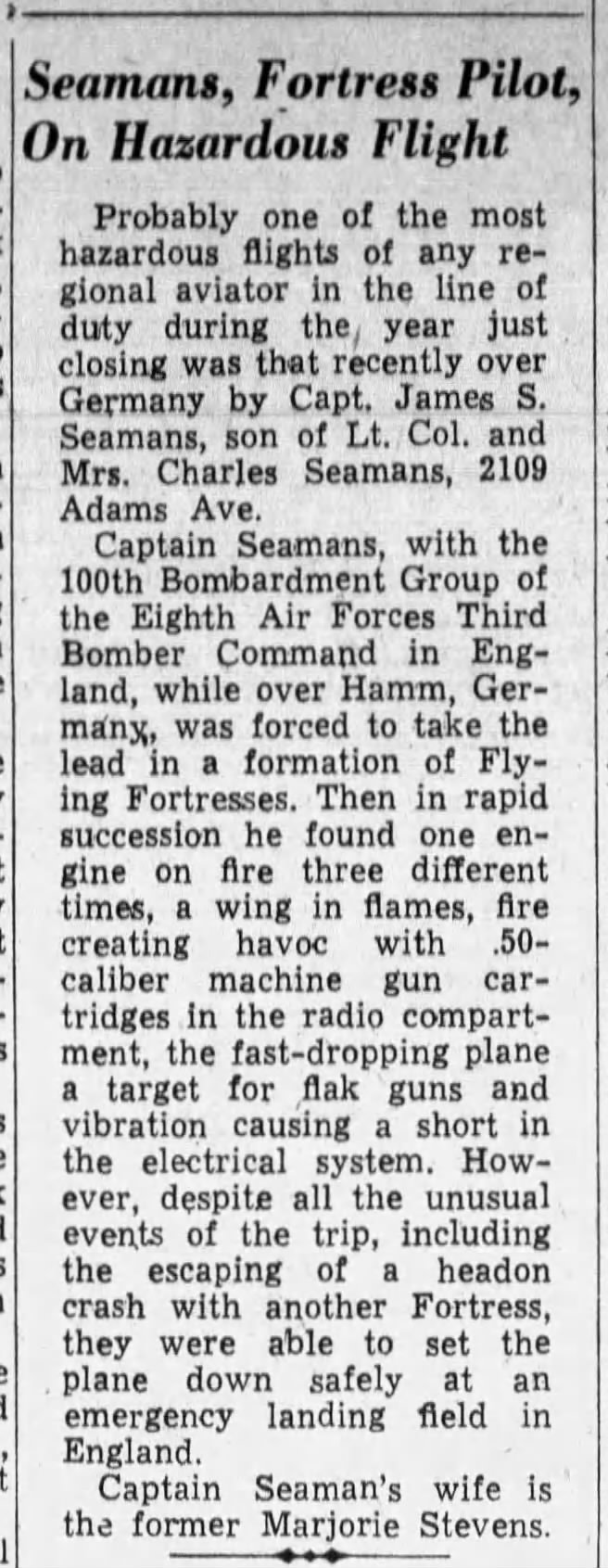 Seamans, Fortress Pilot, On Hazardous Flight

Probably one of the most hazardous flights of any regional aviator in the line of duty during the year just closing was that recently over Germany by Capt. James S. Seamans, son of Lt. Col. and Mrs. Charles Seamans, 2109 Adams Ave.

Captain Seamans, with the 100th Bombardment Group of the Eighth Air Forces Third Bomber Command in England, while over Hamm, Germany, was forced to take the lead in a formation of Flying Fortresses. Then in rapid succession he found one engine on fire three different times, a wing in flames, fire creating havoc with .50-caliber machine gun cartridges in the radio compartment, the fast-dropping plane a target for flak guns and vibration causing a short in the electrical system. However, despite all the unusual events of the trip, including the escaping of a headon crash with another Fortress, they were able to set the plane down safely at an emergency landing field in England.

Captain Seaman's wife is the former Marjorie Stevens.